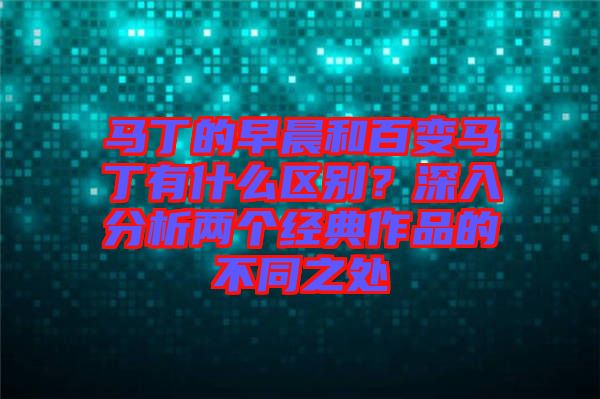 马丁的早晨和百变马丁有什么区别？深入分析两个经典作品的不同之处